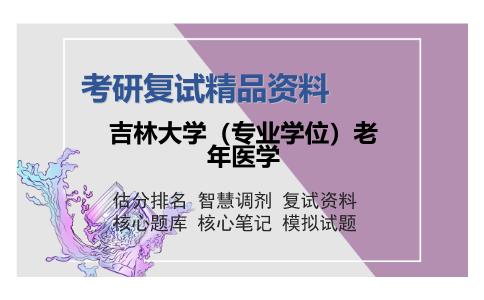 考研复试精品资料

吉林大学（专业学位）老年医学

估分排名 智慧调剂 复试资料
核心题库 核心笔记 模拟试题